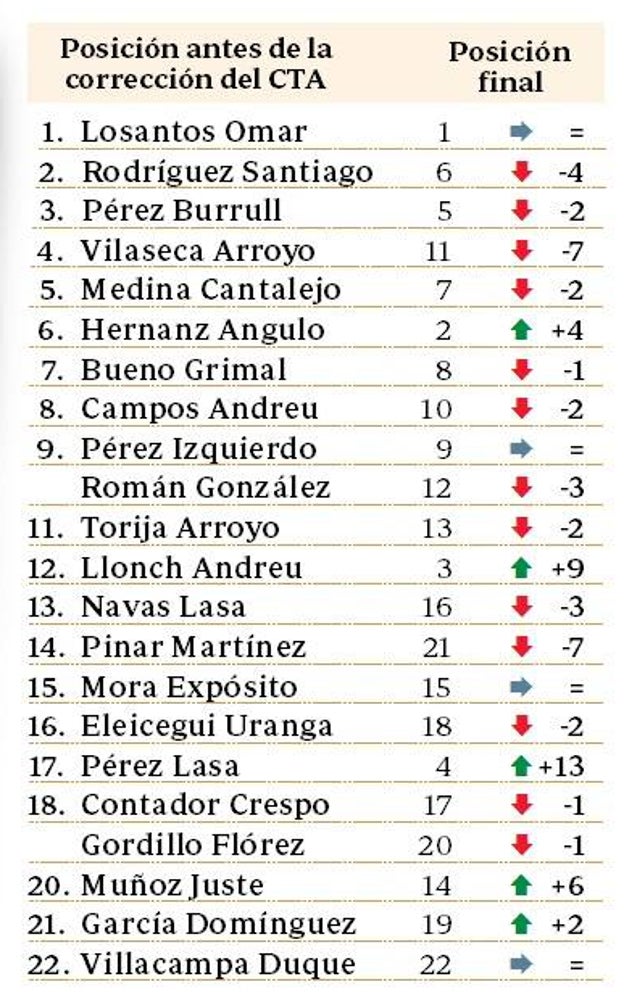 | Posición antes de la corrección del CTA | Posición final | |
|---|---|---|
| 1. Losantos Omar | 1 | = |
| 2. Rodríguez Santiago | 6 | -4 |
| 3. Pérez Burrull | 5 | -2 |
| 4. Vilaseca Arroyo | 11 | -7 |
| 5. Medina Cantalejo | 7 | -2 |
| 6. Hernanz Angulo | 2 | +4 |
| 7. Bueno Grimal | 8 | -1 |
| 8. Campos Andreu | 10 | -2 |
| 9. Pérez Izquierdo | 9 | = |
| Román González | 12 | -3 |
| 11. Torija Arroyo | 13 | -2 |
| 12. Llonch Andreu | 3 | +9 |
| 13. Navas Lasa | 16 | -3 |
| 14. Pinar Martínez | 21 | -7 |
| 15. Mora Expósito | 15 | = |
| 16. Eleicegui Uranga | 18 | -2 |
| 17. Pérez Lasa | 4 | +13 |
| 18. Contador Crespo | 17 | -1 |
| Gordillo Flórez | 20 | -1 |
| 20. Muñoz Juste | 14 | +6 |
| 21. García Domínguez | 19 | +2 |
| 22. Villacampa Duque | 22 | = |